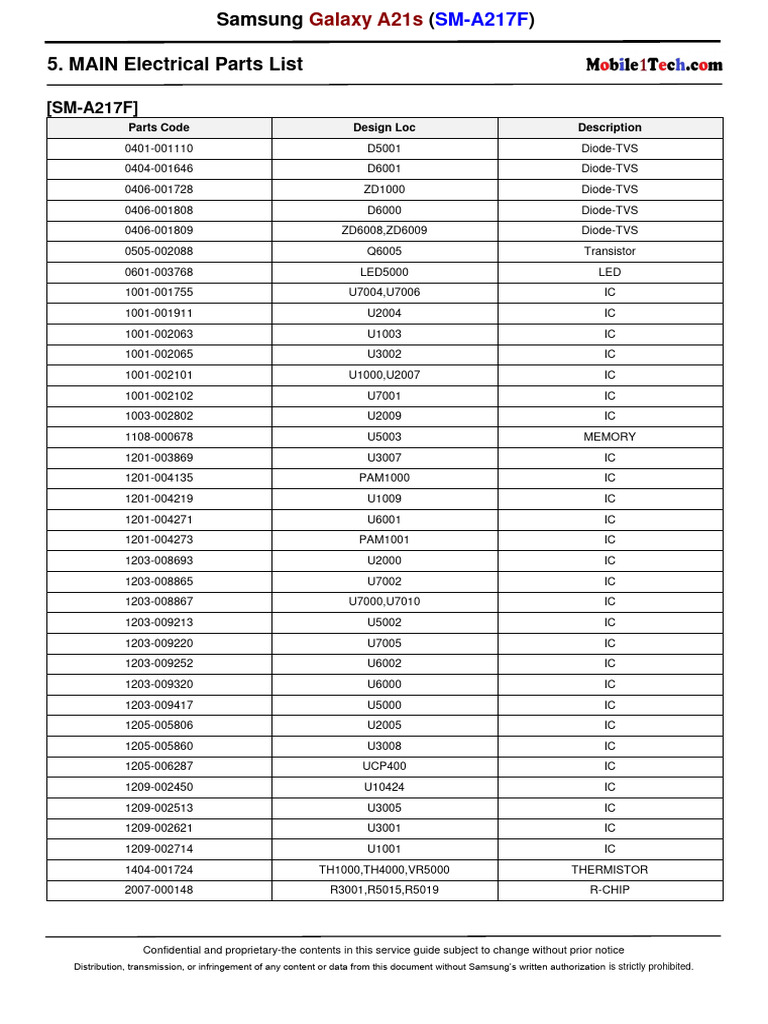 Samsung Galaxy A21s (SM-A217F)

5. MAIN Electrical Parts List

Mobile1Tech.com

[SM-A217F]

| Parts Code | Design Loc | Description |
|---|---|---|
| 0401-001110 | D5001 | Diode-TVS |
| 0404-001646 | D6001 | Diode-TVS |
| 0406-001728 | ZD1000 | Diode-TVS |
| 0406-001808 | D6000 | Diode-TVS |
| 0406-001809 | ZD6008,ZD6009 | Diode-TVS |
| 0505-002088 | Q6005 | Transistor |
| 0601-003768 | LED5000 | LED |
| 1001-001755 | U7004,U7006 | IC |
| 1001-001911 | U2004 | IC |
| 1001-002063 | U1003 | IC |
| 1001-002065 | U3002 | IC |
| 1001-002101 | U1000,U2007 | IC |
| 1001-002102 | U7001 | IC |
| 1003-002802 | U2009 | IC |
| 1108-000678 | U5003 | MEMORY |
| 1201-003869 | U3007 | IC |
| 1201-004135 | PAM1000 | IC |
| 1201-004219 | U1009 | IC |
| 1201-004271 | U6001 | IC |
| 1201-004273 | PAM1001 | IC |
| 1203-008693 | U2000 | IC |
| 1203-008865 | U7002 | IC |
| 1203-008867 | U7000,U7010 | IC |
| 1203-009213 | U5002 | IC |
| 1203-009220 | U7005 | IC |
| 1203-009252 | U6002 | IC |
| 1203-009320 | U6000 | IC |
| 1203-009417 | U5000 | IC |
| 1205-005806 | U2005 | IC |
| 1205-005860 | U3008 | IC |
| 1205-006287 | UCP400 | IC |
| 1209-002450 | U10424 | IC |
| 1209-002513 | U3005 | IC |
| 1209-002621 | U3001 | IC |
| 1209-002714 | U1001 | IC |
| 1404-001724 | TH1000,TH4000,VR5000 | THERMISTOR |
| 2007-000148 | R3001,R5015,R5019 | R-CHIP |

Confidential and proprietary-the contents in this service guide subject to change without prior notice
Distribution, transmission, or infringement of any content or data from this document without Samsung's written authorization is strictly prohibited.